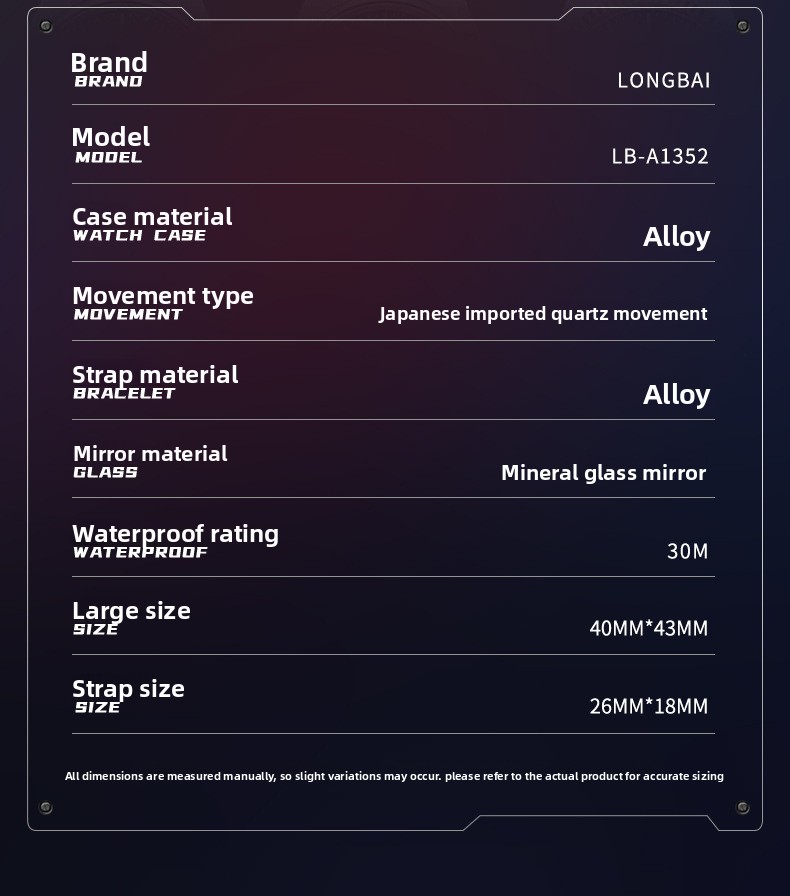 Brand
BRAND
LONGBAI

Model
MODEL
LB-A1352

Case material
WATCH CASE
Alloy

Movement type
MOVEMENT
Japanese imported quartz movement

Strap material
BRACELET
Alloy

Mirror material
GLASS
Mineral glass mirror

Waterproof rating
WATERPROOF
30M

Large size
SIZE
40MM*43MM

Strap size
SIZE
26MM*18MM

All dimensions are measured manually, so slight variations may occur. please refer to the actual product for accurate sizing